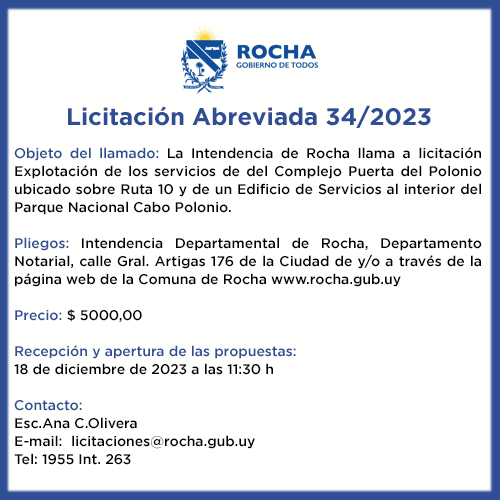 ROCHA
GOBIERNO DE TODOS

Licitación Abreviada 34/2023

Objeto del llamado: La Intendencia de Rocha llama a licitación Explotación de los servicios de del Complejo Puerta del Polonio ubicado sobre Ruta 10 y de un Edificio de Servicios al interior del Parque Nacional Cabo Polonio.

Pliegos: Intendencia Departamental de Rocha, Departamento Notarial, calle Gral. Artigas 176 de la Ciudad de y/o a través de la página web de la Comuna de Rocha www.rocha.gub.uy

Precio: $ 5000,00

Recepción y apertura de las propuestas:
18 de diciembre de 2023 a las 11:30 h

Contacto:
Esc.Ana C.Olivera
E-mail: licitaciones@rocha.gub.uy
Tel: 1955 Int. 263